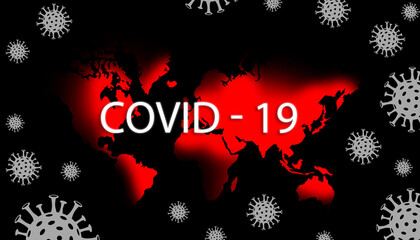 COVID - 19